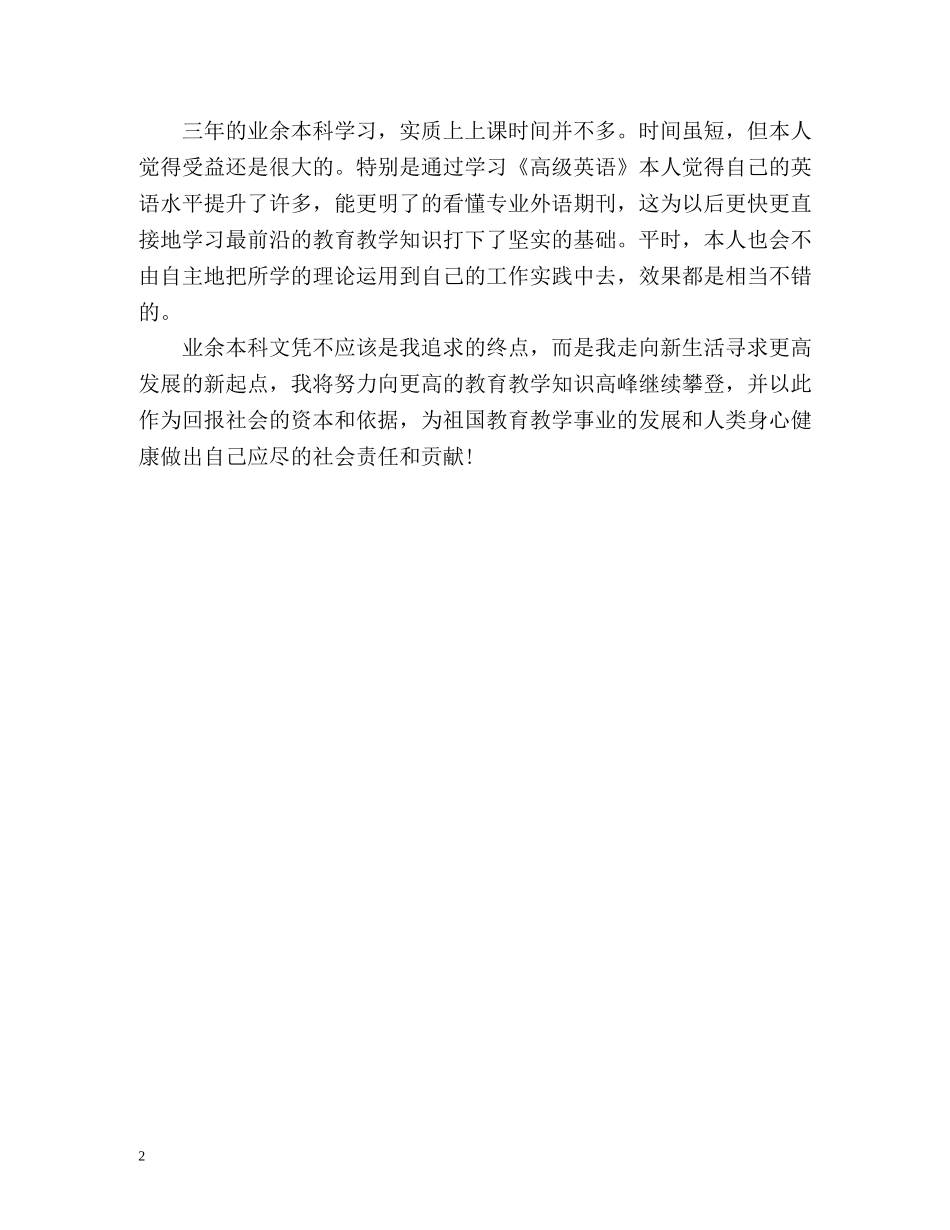 三年的业余本科学习，实质上上课时间并不多。时间虽短，但本人觉得受益还是很大的。特别是通过学习《高级英语》本人觉得自己的英语水平提升了许多，能更明了的看懂专业外语期刊，这为以后更快更直接地学习最前沿的教育教学知识打下了坚实的基础。平时，本人也会不由自主地把所学的理论运用到自己的工作实践中去，效果都是相当不错的。

业余本科文凭不应该是我追求的终点，而是我走向新生活寻求更高发展的新起点，我将努力向更高的教育教学知识高峰继续攀登，并以此作为回报社会的资本和依据，为祖国教育教学事业的发展和人类身心健康做出自己应尽的社会责任和贡献!

2